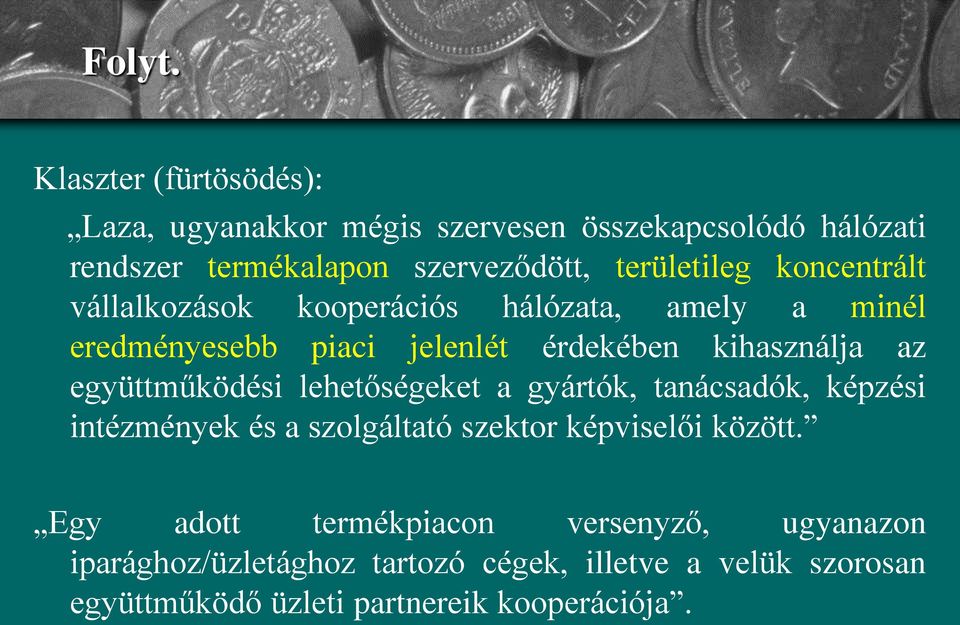 Folyt.

Klaszter (fürtösödés):

„Laza, ugyanakkor mégis szervesen összekapcsolódó hálózati rendszer termékalapon szerveződött, területileg koncentrált vállalkozások kooperációs hálózata, amely a minél eredményesebb piaci jelenlét érdekében kihasználja az együttműködési lehetőségeket a gyártók, tanácsadók, képzési intézmények és a szolgáltató szektor képviselői között.”

„Egy adott termékpiacon versenyző, ugyanazon iparághoz/üzletághoz tartozó cégek, illetve a velük szorosan együttműködő üzleti partnereik kooperációja”.